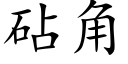 砧角